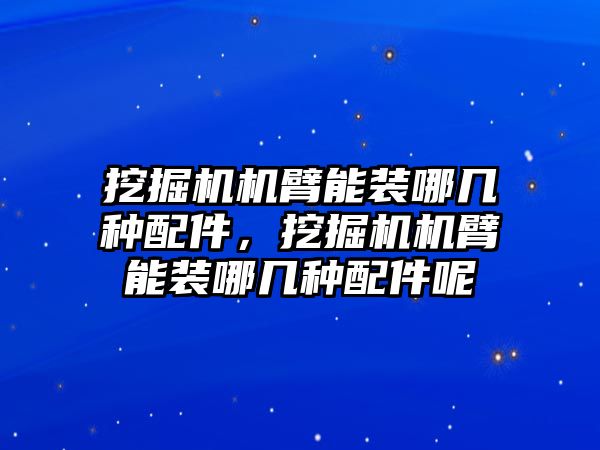 挖掘机机臂能装哪几种配件，挖掘机机臂能装哪几种配件呢